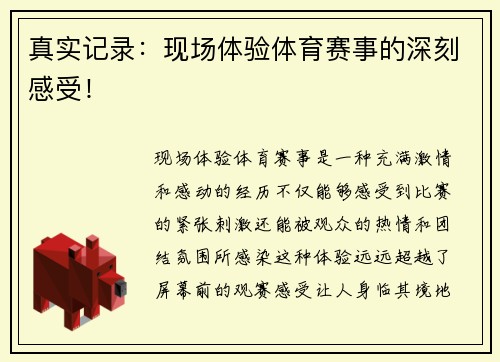 真实记录：现场体验体育赛事的深刻感受！

现场体验体育赛事是一种充满激情和感动的经历不仅能够感受到比赛的紧张刺激还能被观众的热情和团结氛围所感染这种体验远远超越了屏幕前的观赛感受让人身临其境地